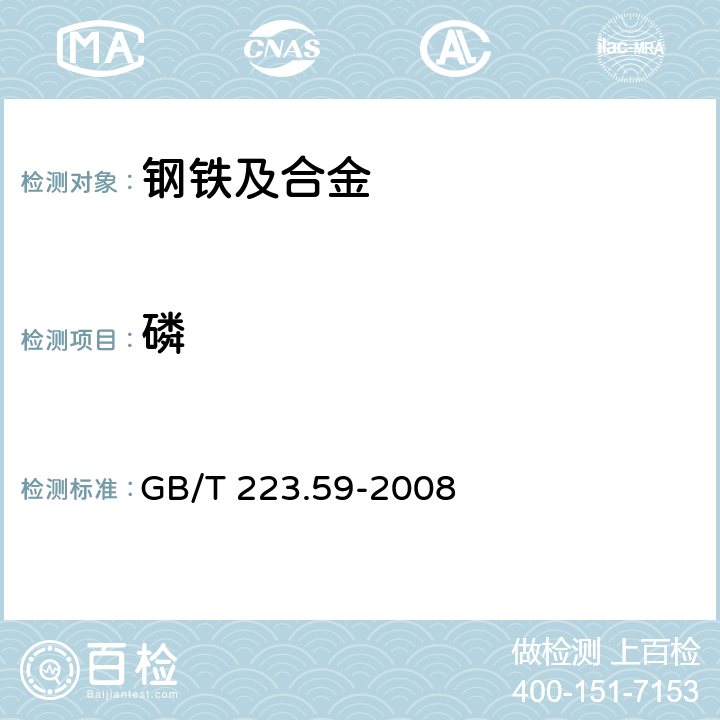 MA CNAS AC ilac-MRA

检测对象： 钢铁及合金

检测项目： 磷

检测标准： GB/T 223.59-2008

百检
Baijiantest.com

做检测 上百检
400-151-7153